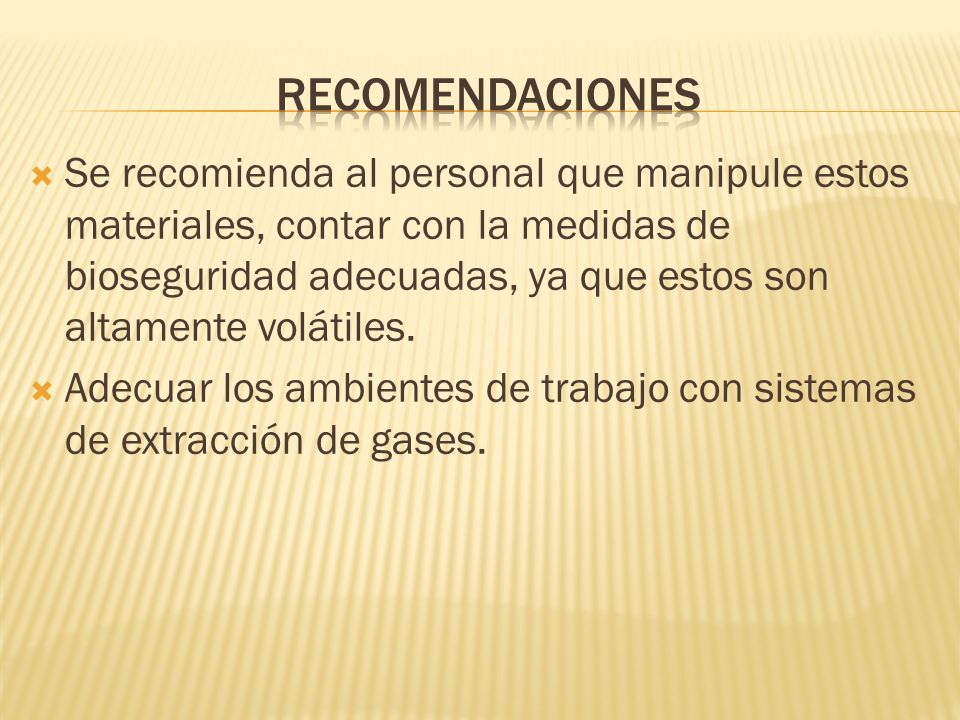 RECOMENDACIONES

Se recomienda al personal que manipule estos materiales, contar con la medidas de bioseguridad adecuadas, ya que estos son altamente volátiles.

Adecuar los ambientes de trabajo con sistemas de extracción de gases.